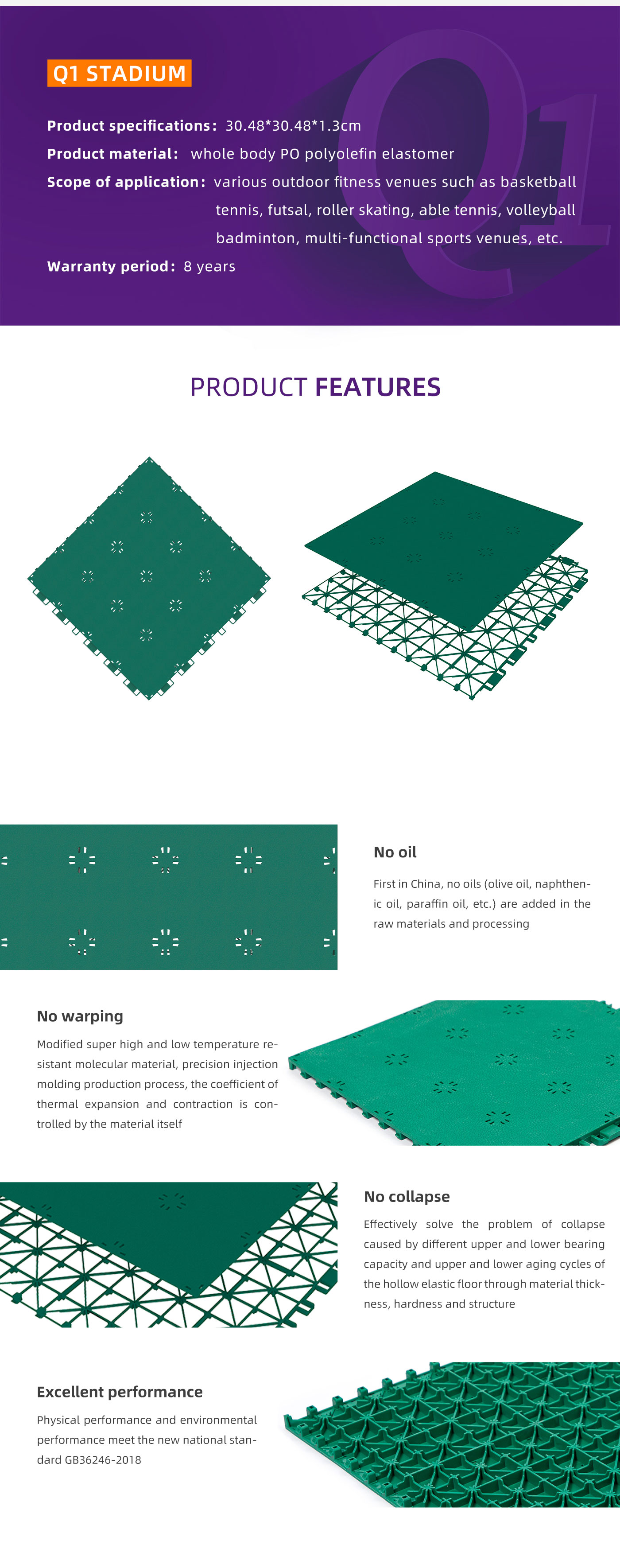 Q1 STADIUM

Product specifications: 30.48*30.48*1.3cm

Product material: whole body PO polyolefin elastomer

Scope of application: various outdoor fitness venues such as basketball tennis, futsal, roller skating, able tennis, volleyball badminton, multi-functional sports venues, etc.

Warranty period: 8 years

Q1

PRODUCT FEATURES

No oil

First in China, no oils (olive oil, naphthenic oil, paraffin oil, etc.) are added in the raw materials and processing

No warping

Modified super high and low temperature resistant molecular material, precision injection molding production process, the coefficient of thermal expansion and contraction is controlled by the material itself

No collapse

Effectively solve the problem of collapse caused by different upper and lower bearing capacity and upper and lower aging cycles of the hollow elastic floor through material thickness, hardness and structure

Excellent performance

Physical performance and environmental performance meet the new national standard GB36246-2018